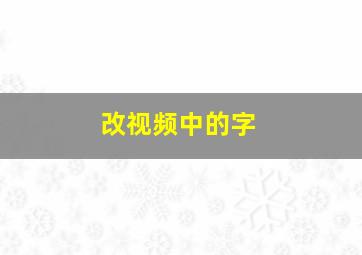 改视频中的字